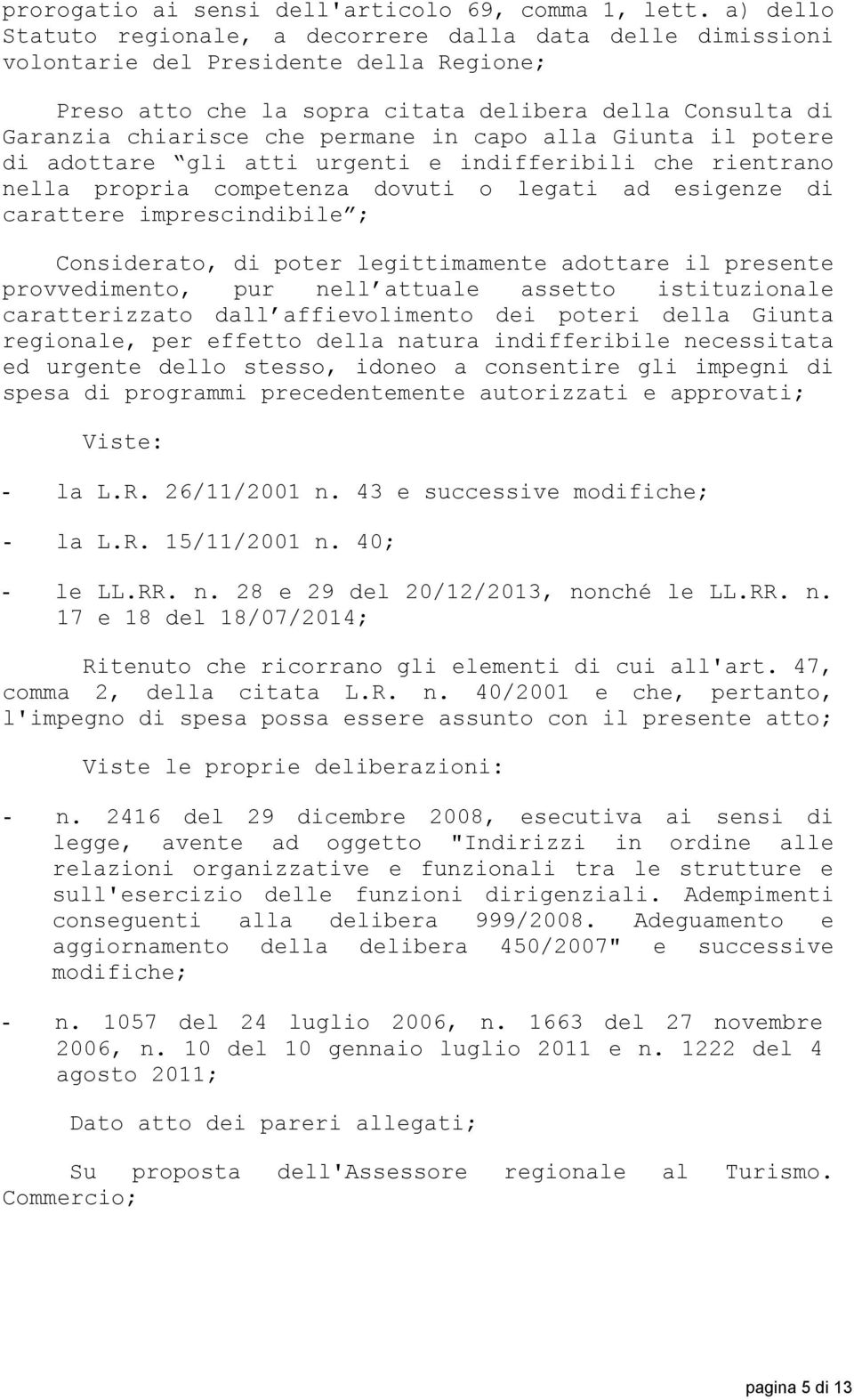 prorogatio ai sensi dell'articolo 69, comma 1, lett. a) dello Statuto regionale, a decorrere dalla data delle dimissioni volontarie del Presidente della Regione;

Preso atto che la sopra citata delibera della Consulta di Garanzia chiarisce che permane in capo alla Giunta il potere di adottare “gli atti urgenti e indifferibili che rientrano nella propria competenza dovuti o legati ad esigenze di carattere imprescindibile”;

Considerato, di poter legittimamente adottare il presente provvedimento, pur nell’attuale assetto istituzionale caratterizzato dall’affievolimento dei poteri della Giunta regionale, per effetto della natura indifferibile necessitata ed urgente dello stesso, idoneo a consentire gli impegni di spesa di programmi precedentemente autorizzati e approvati;

Viste:

- la L.R. 26/11/2001 n. 43 e successive modifiche;

- la L.R. 15/11/2001 n. 40;

- le LL.RR. n. 28 e 29 del 20/12/2013, nonché le LL.RR. n. 17 e 18 del 18/07/2014;

Ritenuto che ricorrano gli elementi di cui all'art. 47, comma 2, della citata L.R. n. 40/2001 e che, pertanto, l'impegno di spesa possa essere assunto con il presente atto;

Viste le proprie deliberazioni:

- n. 2416 del 29 dicembre 2008, esecutiva ai sensi di legge, avente ad oggetto "Indirizzi in ordine alle relazioni organizzative e funzionali tra le strutture e sull'esercizio delle funzioni dirigenziali. Adempimenti conseguenti alla delibera 999/2008. Adeguamento e aggiornamento della delibera 450/2007" e successive modifiche;

- n. 1057 del 24 luglio 2006, n. 1663 del 27 novembre 2006, n. 10 del 10 gennaio luglio 2011 e n. 1222 del 4 agosto 2011;

Dato atto dei pareri allegati;

Su proposta dell'Assessore regionale al Turismo. Commercio;

pagina 5 di 13